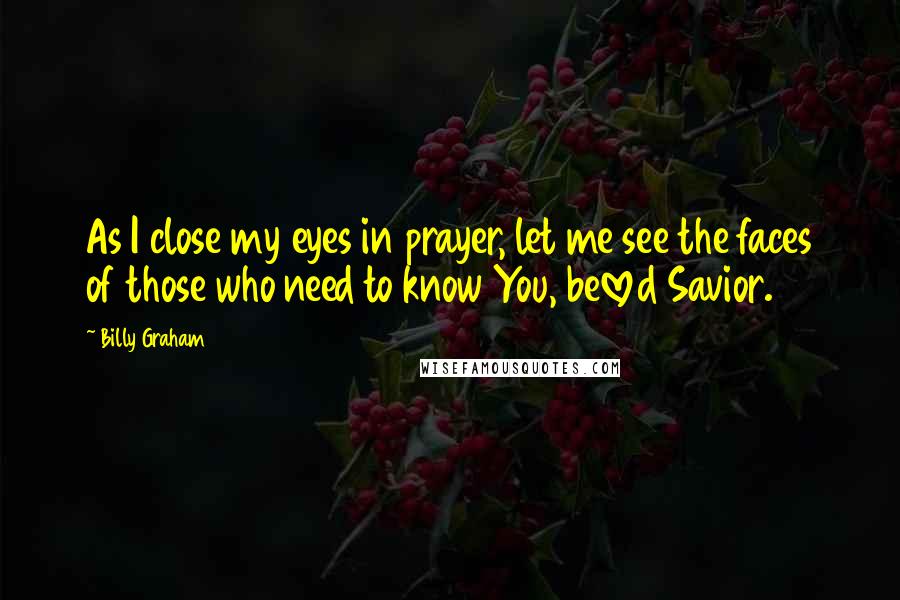 As I close my eyes in prayer, let me see the faces of those who need to know You, be♡d Savior.

~ Billy Graham

WISEFAMOUSQUOTES.COM